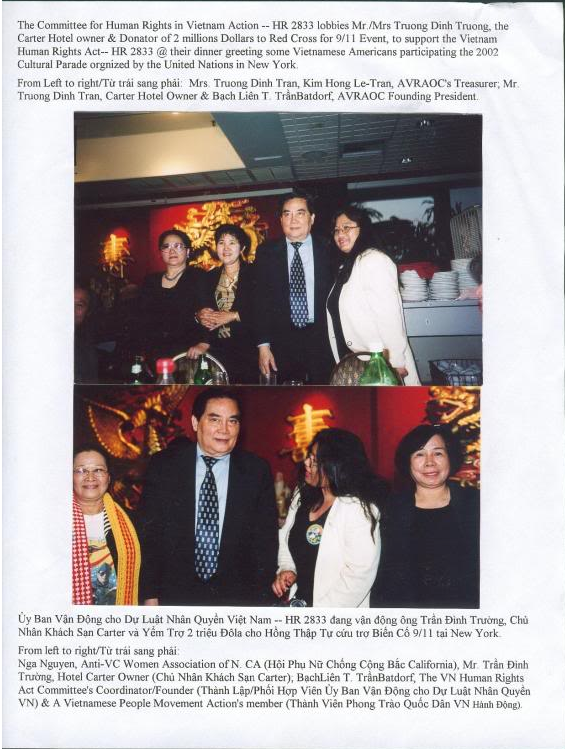 The Committee for Human Rights in Vietnam Action -- HR 2833 lobbies Mr./Mrs Truong Dinh Truong, the Carter Hotel owner & Donator of 2 millions Dollars to Red Cross for 9/11 Event, to support the Vietnam Human Rights Act-- HR 2833 @ their dinner greeting some Vietnamese Americans participating the 2002 Cultural Parade orgnized by the United Nations in New York.

From Left to right/Từ trái sang phải: Mrs. Truong Dinh Tran, Kim Hong Le-Tran, AVRAOC's Treasurer; Mr. Truong Dinh Tran, Carter Hotel Owner & Bạch Liên T. TrầnBatdorf, AVRAOC Founding President.

Ủy Ban Vận Động cho Dự Luật Nhân Quyền Việt Nam -- HR 2833 đang vận động ông Trần Đình Trường, Chủ Nhân Khách Sạn Carter và Yểm Trợ 2 triệu Đôla cho Hồng Thập Tự cứu trợ Biến Cố 9/11 tại New York.

From left to right/Từ trái sang phải:
Nga Nguyen, Anti-VC Women Association of N. CA (Hội Phụ Nữ Chống Cộng Bắc California), Mr. Trần Đình Trường, Hotel Carter Owner (Chủ Nhân Khách Sạn Carter); BạchLiên T. TrầnBatdorf, The VN Human Rights Act Committee's Coordinator/Founder (Thành Lập/Phối Hợp Viên Ủy Ban Vận Động cho Dự Luật Nhân Quyền VN) & A Vietnamese People Movement Action's member (Thành Viên Phong Trào Quốc Dân VN Hành Động).